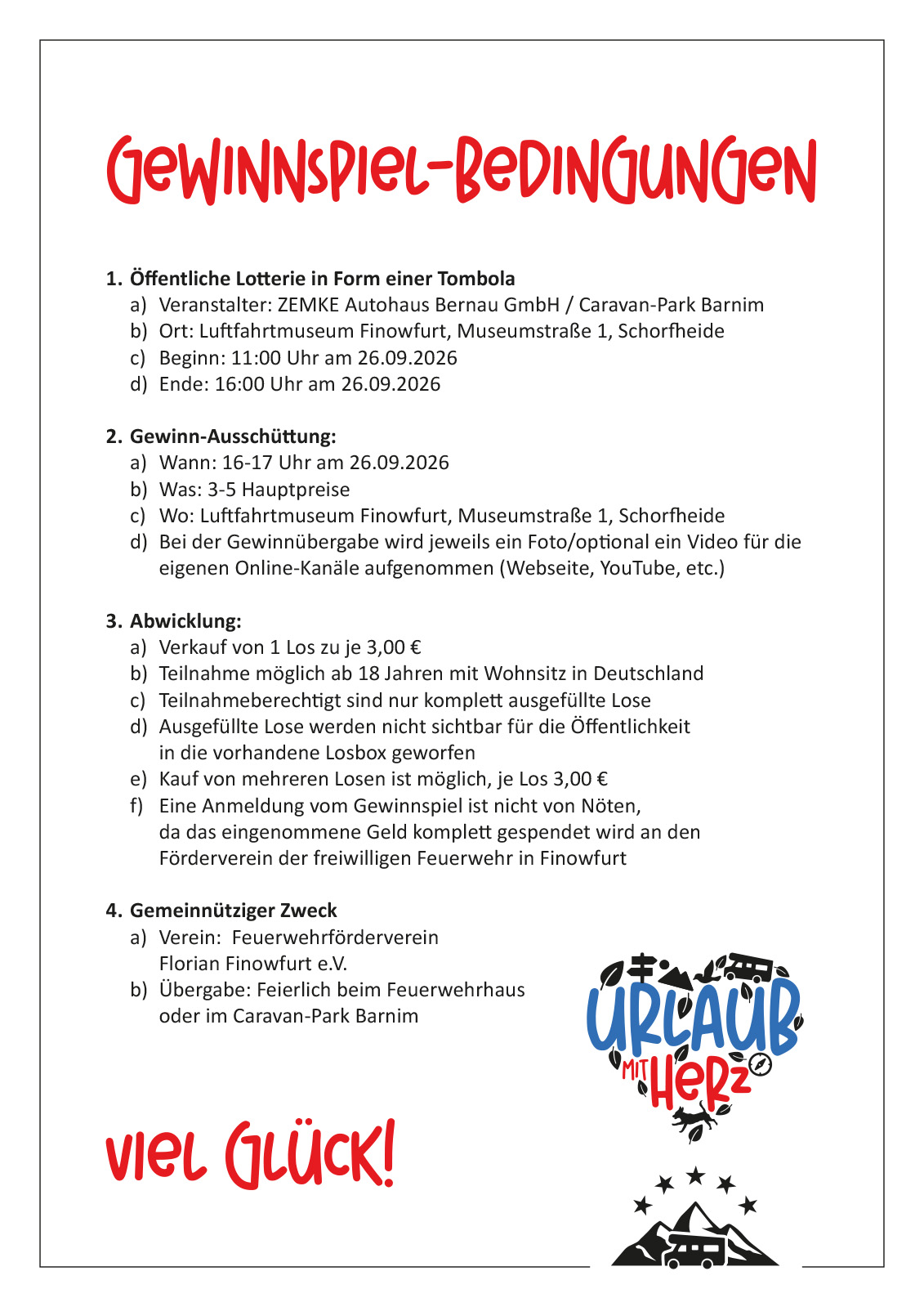 GEWINNSPIEL-BEDINGUNGEN

1. Öffentliche Lotterie in Form einer Tombola
a) Veranstalter: ZEMKE Autohaus Bernau GmbH / Caravan-Park Barnim
b) Ort: Luftfahrtmuseum Finowfurt, Museumstraße 1, Schorfheide
c) Beginn: 11:00 Uhr am 26.09.2026
d) Ende: 16:00 Uhr am 26.09.2026

2. Gewinn-Ausschüttung:
a) Wann: 16-17 Uhr am 26.09.2026
b) Was: 3-5 Hauptpreise
c) Wo: Luftfahrtmuseum Finowfurt, Museumstraße 1, Schorfheide
d) Bei der Gewinnübergabe wird jeweils ein Foto/optional ein Video für die eigenen Online-Kanäle aufgenommen (Webseite, YouTube, etc.)

3. Abwicklung:
a) Verkauf von 1 Los zu je 3,00 €
b) Teilnahme möglich ab 18 Jahren mit Wohnsitz in Deutschland
c) Teilnahmeberechtigt sind nur komplett ausgefüllte Lose
d) Ausgefüllte Lose werden nicht sichtbar für die Öffentlichkeit in die vorhandene Losbox geworfen
e) Kauf von mehreren Losen ist möglich, je Los 3,00 €
f) Eine Anmeldung vom Gewinnspiel ist nicht von Nöten, da das eingenommene Geld komplett gespendet wird an den Förderverein der freiwilligen Feuerwehr in Finowfurt

4. Gemeinnütziger Zweck
a) Verein: Feuerwehrförderverein Florian Finowfurt e.V.
b) Übergabe: Feierlich beim Feuerwehrhaus oder im Caravan-Park Barnim

URLAUB MIT HERZ

VIEL GLÜCK!